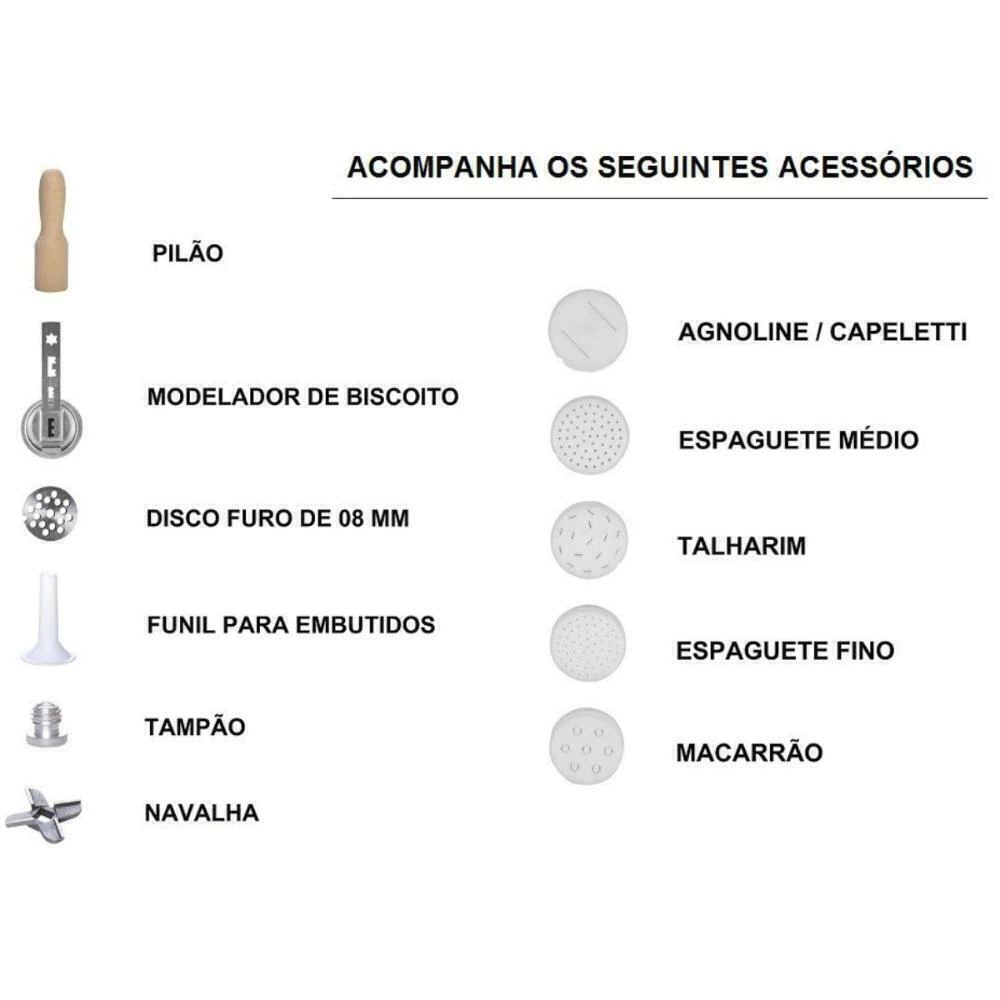 ACOMPANHA OS SEGUINTES ACESSÓRIOS

PILÃO

MODELADOR DE BISCOITO

DISCO FURO DE 08 MM

FUNIL PARA EMBUTIDOS

TAMPÃO

NAVALHA

AGNOLINE / CAPELETTI

ESPAGUETE MÉDIO

TALHARIM

ESPAGUETE FINO

MACARRÃO